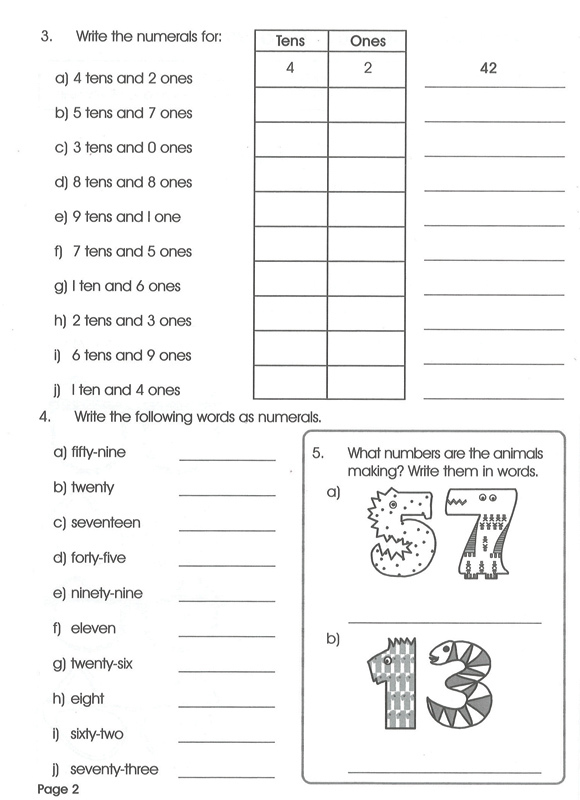 3. Write the numerals for:

| | Tens | Ones | |
|---|---|---|---|
| a) 4 tens and 2 ones | 4 | 2 | 42 |
| b) 5 tens and 7 ones | | | |
| c) 3 tens and 0 ones | | | |
| d) 8 tens and 8 ones | | | |
| e) 9 tens and I one | | | |
| f) 7 tens and 5 ones | | | |
| g) I ten and 6 ones | | | |
| h) 2 tens and 3 ones | | | |
| i) 6 tens and 9 ones | | | |
| j) I ten and 4 ones | | | |

4. Write the following words as numerals.

a) fifty-nine

b) twenty

c) seventeen

d) forty-five

e) ninety-nine

f) eleven

g) twenty-six

h) eight

i) sixty-two

j) seventy-three

5. What numbers are the animals making? Write them in words.

a)

b)

Page 2